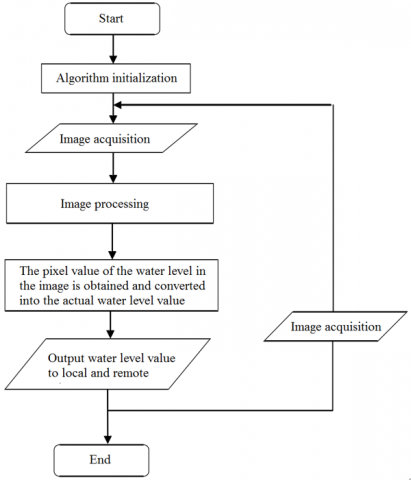 Start

Algorithm initialization

Image acquisition

Image processing

The pixel value of the water level in the image is obtained and converted into the actual water level value

Output water level value to local and remote

Image acquisition

End